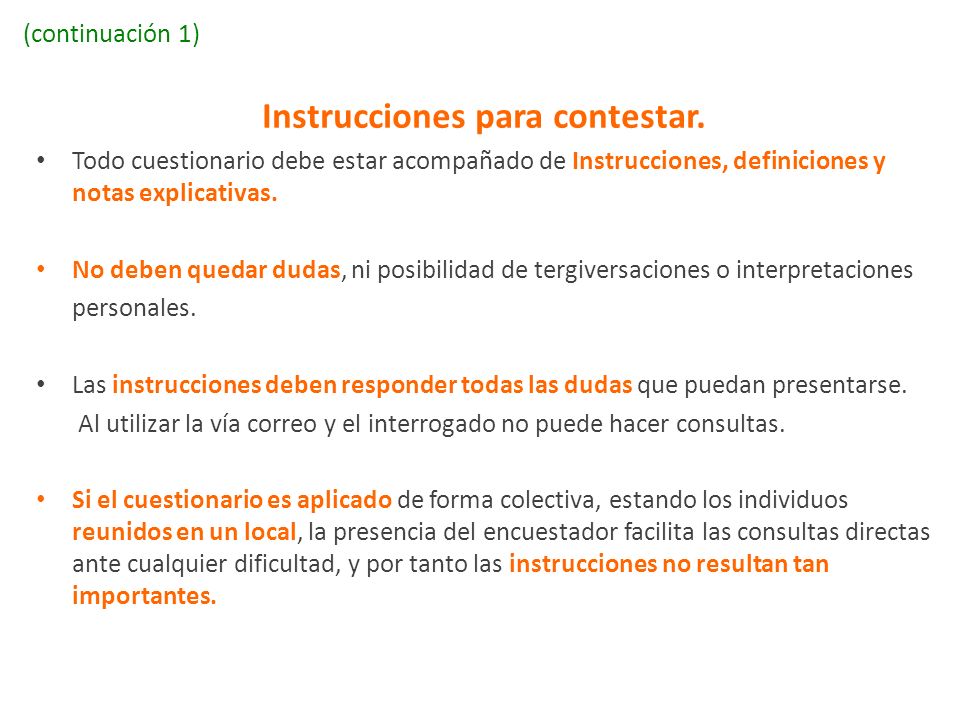 (continuación 1)

Instrucciones para contestar.

• Todo cuestionario debe estar acompañado de Instrucciones, definiciones y notas explicativas.

• No deben quedar dudas, ni posibilidad de tergiversaciones o interpretaciones personales.

• Las instrucciones deben responder todas las dudas que puedan presentarse. Al utilizar la vía correo y el interrogado no puede hacer consultas.

• Si el cuestionario es aplicado de forma colectiva, estando los individuos reunidos en un local, la presencia del encuestador facilita las consultas directas ante cualquier dificultad, y por tanto las instrucciones no resultan tan importantes.